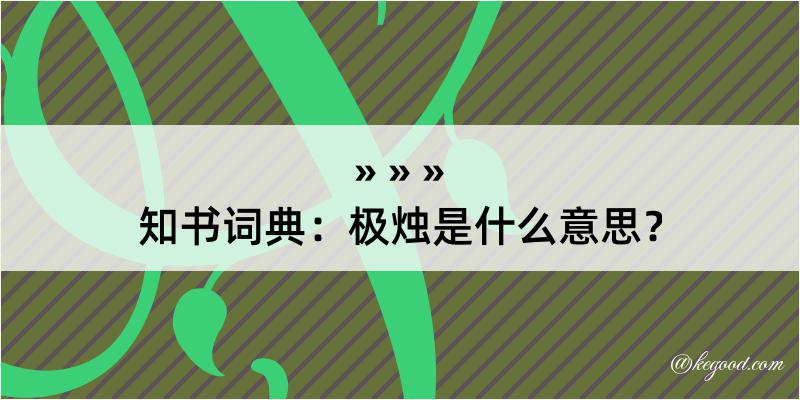 » » »
知书词典：极烛是什么意思？

@kegood.com